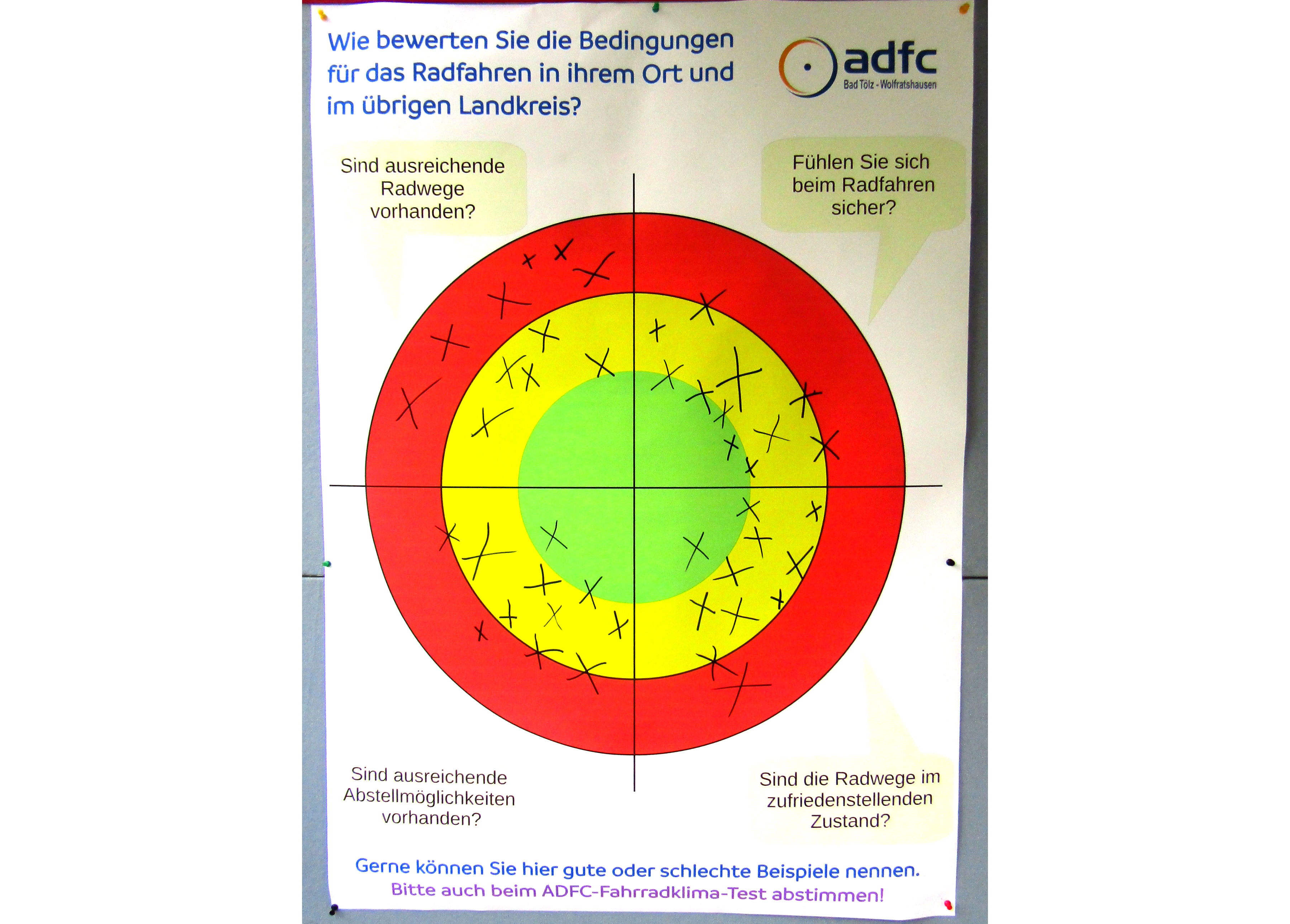 Wie bewerten Sie die Bedingungen für das Radfahren in ihrem Ort und im übrigen Landkreis?

adfc
Bad Tölz - Wolfratshausen

Sind ausreichende Radwege vorhanden?

Fühlen Sie sich beim Radfahren sicher?

Sind ausreichende Abstellmöglichkeiten vorhanden?

Sind die Radwege im zufriedenstellenden Zustand?

Gerne können Sie hier gute oder schlechte Beispiele nennen.
Bitte auch beim ADFC-Fahrradklima-Test abstimmen!